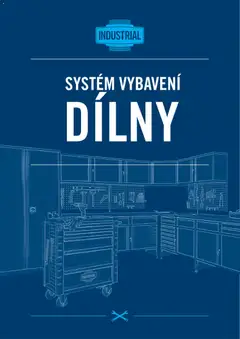 INDUSTRIAL

SYSTÉM VYBAVENÍ
DÍLNY